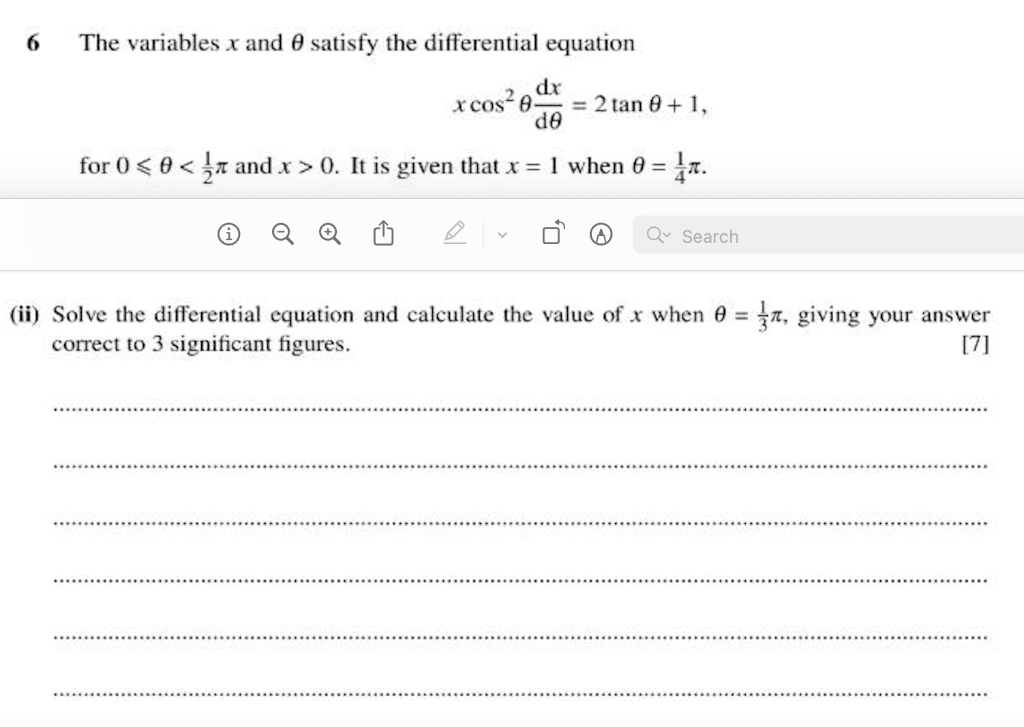 6 The variables $x$ and $\theta$ satisfy the differential equation

$$x\cos^2\theta\frac{dx}{d\theta} = 2\tan\theta + 1,$$

for $0 \leqslant \theta < \frac{1}{2}\pi$ and $x > 0$. It is given that $x = 1$ when $\theta = \frac{1}{4}\pi$.

Search

(ii) Solve the differential equation and calculate the value of $x$ when $\theta = \frac{1}{3}\pi$, giving your answer correct to 3 significant figures. [7]